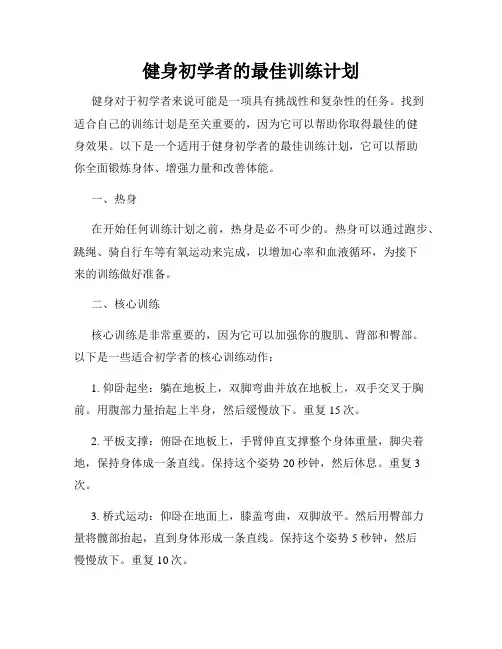 健身初学者的最佳训练计划

健身对于初学者来说可能是一项具有挑战性和复杂性的任务。找到适合自己的训练计划是至关重要的，因为它可以帮助你取得最佳的健身效果。以下是一个适用于健身初学者的最佳训练计划，它可以帮助你全面锻炼身体、增强力量和改善体能。

一、热身

在开始任何训练计划之前，热身是必不可少的。热身可以通过跑步、跳绳、骑自行车等有氧运动来完成，以增加心率和血液循环，为接下来的训练做好准备。

二、核心训练

核心训练是非常重要的，因为它可以加强你的腹肌、背部和臀部。以下是一些适合初学者的核心训练动作：

1. 仰卧起坐：躺在地板上，双脚弯曲并放在地板上，双手交叉于胸前。用腹部力量抬起上半身，然后缓慢放下。重复 15 次。

2. 平板支撑：俯卧在地板上，手臂伸直支撑整个身体重量，脚尖着地，保持身体成一条直线。保持这个姿势 20 秒钟，然后休息。重复 3 次。

3. 桥式运动：仰卧在地面上，膝盖弯曲，双脚放平。然后用臀部力量将髋部抬起，直到身体形成一条直线。保持这个姿势 5 秒钟，然后慢慢放下。重复 10 次。